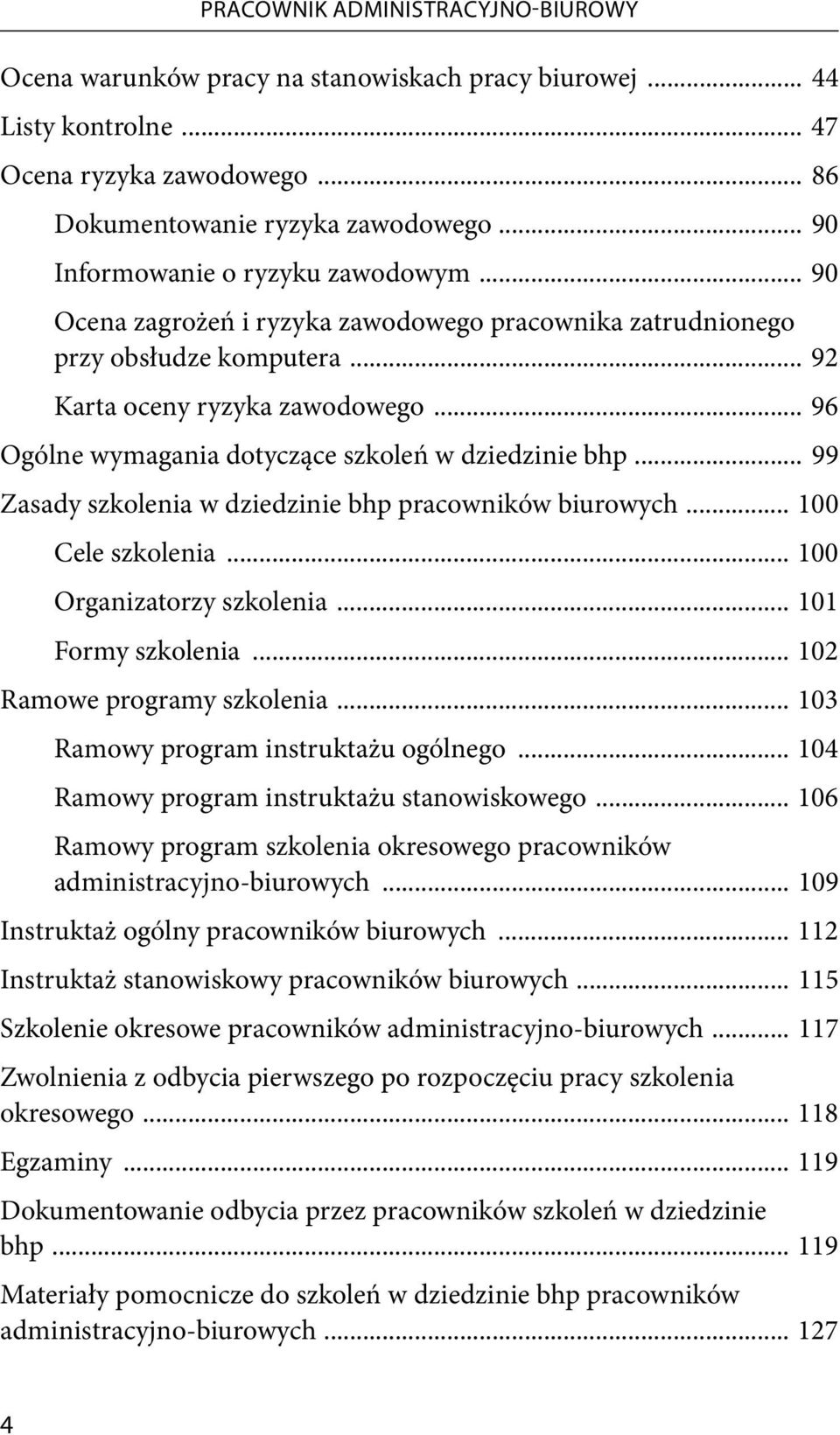 PRACOWNIK ADMINISTRACYJNO-BIUROWY

Ocena warunków pracy na stanowiskach pracy biurowej ........................ 44
Listy kontrolne ........................ 47
Ocena ryzyka zawodowego ........................ 86
Dokumentowanie ryzyka zawodowego ........................ 90
Informowanie o ryzyku zawodowym ........................ 90
Ocena zagrożeń i ryzyka zawodowego pracownika zatrudnionego przy obsłudze komputera ........................ 92
Karta oceny ryzyka zawodowego ........................ 96
Ogólne wymagania dotyczące szkoleń w dziedzinie bhp ........................ 99
Zasady szkolenia w dziedzinie bhp pracowników biurowych ........................ 100
Cele szkolenia ........................ 100
Organizatorzy szkolenia ........................ 101
Formy szkolenia ........................ 102
Ramowe programy szkolenia ........................ 103
Ramowy program instruktażu ogólnego ........................ 104
Ramowy program instruktażu stanowiskowego ........................ 106
Ramowy program szkolenia okresowego pracowników administracyjno-biurowych ........................ 109
Instruktaż ogólny pracowników biurowych ........................ 112
Instruktaż stanowiskowy pracowników biurowych ........................ 115
Szkolenie okresowe pracowników administracyjno-biurowych ........................ 117
Zwolnienia z odbycia pierwszego po rozpoczęciu pracy szkolenia okresowego ........................ 118
Egzaminy ........................ 119
Dokumentowanie odbycia przez pracowników szkoleń w dziedzinie bhp ........................ 119
Materiały pomocnicze do szkoleń w dziedzinie bhp pracowników administracyjno-biurowych ........................ 127

4